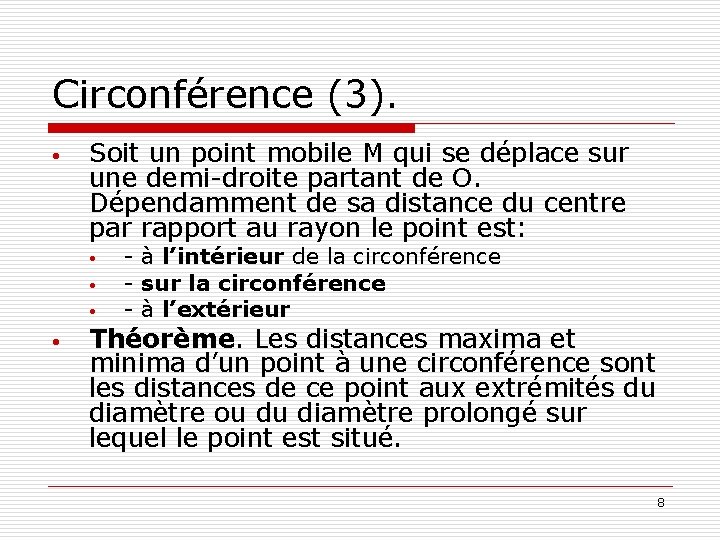 Circonférence (3).

• Soit un point mobile M qui se déplace sur une demi-droite partant de O. Dépendamment de sa distance du centre par rapport au rayon le point est:
  • - à l'intérieur de la circonférence
  • - sur la circonférence
  • - à l'extérieur
• Théorème. Les distances maxima et minima d'un point à une circonférence sont les distances de ce point aux extrémités du diamètre ou du diamètre prolongé sur lequel le point est situé.

8